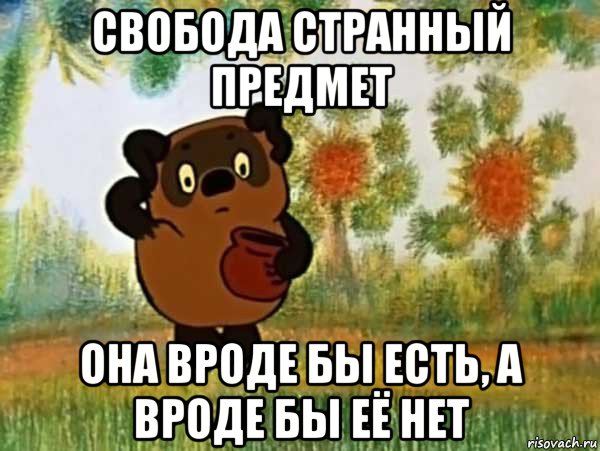 СВОБОДА СТРАННЫЙ ПРЕДМЕТ

ОНА ВРОДЕ БЫ ЕСТЬ, А ВРОДЕ БЫ ЕЁ НЕТ

risovach.ru